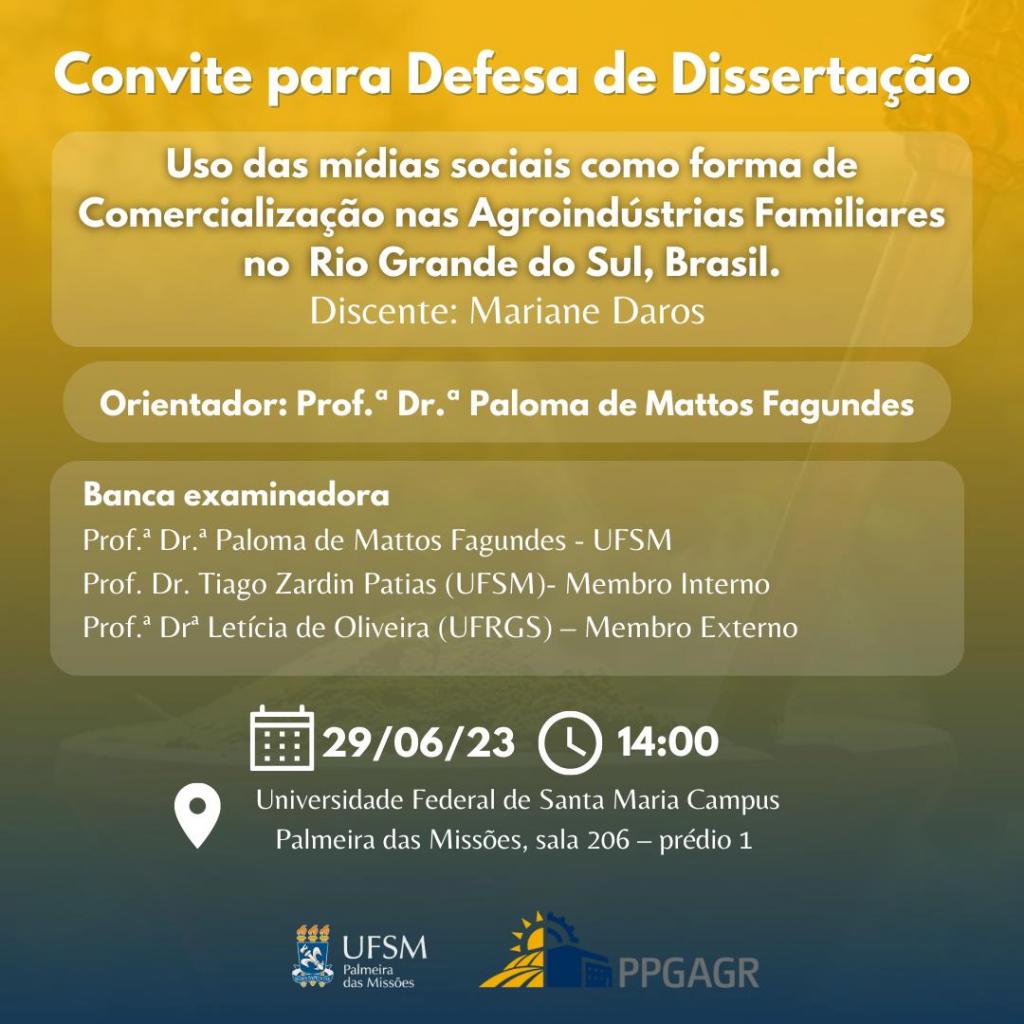 Convite para Defesa de Dissertação

Uso das mídias sociais como forma de Comercialização nas Agroindústrias Familiares no Rio Grande do Sul, Brasil.
Discente: Mariane Daros

Orientador: Prof.ª Dr.ª Paloma de Mattos Fagundes

Banca examinadora
Prof.ª Dr.ª Paloma de Mattos Fagundes - UFSM
Prof. Dr. Tiago Zardin Patias (UFSM)- Membro Interno
Prof.ª Drª Letícia de Oliveira (UFRGS) – Membro Externo

29/06/23 14:00

Universidade Federal de Santa Maria Campus
Palmeira das Missões, sala 206 – prédio 1

UFSM
Palmeira
das Missões

PPGAGR